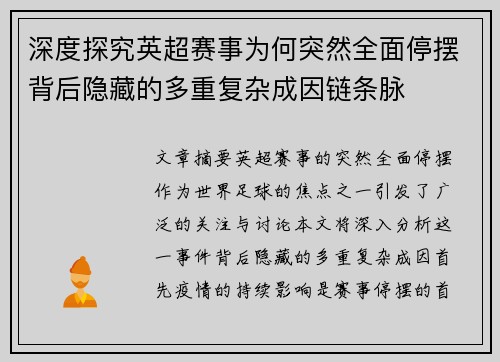 深度探究英超赛事为何突然全面停摆背后隐藏的多重复杂成因链条脉

文章摘要英超赛事的突然全面停摆作为世界足球的焦点之一引发了广泛的关注与讨论本文将深入分析这一事件背后隐藏的多重复杂成因首先疫情的持续影响是赛事停摆的首